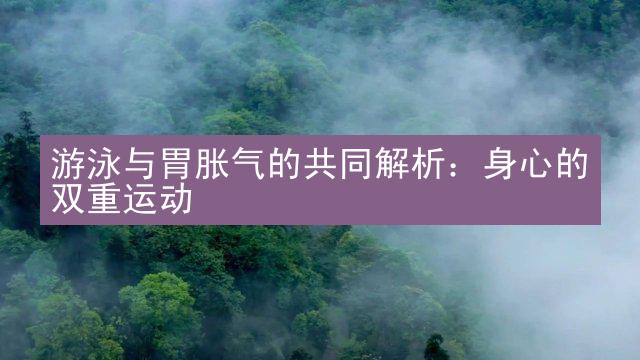 游泳与胃胀气的共同解析：身心的双重运动